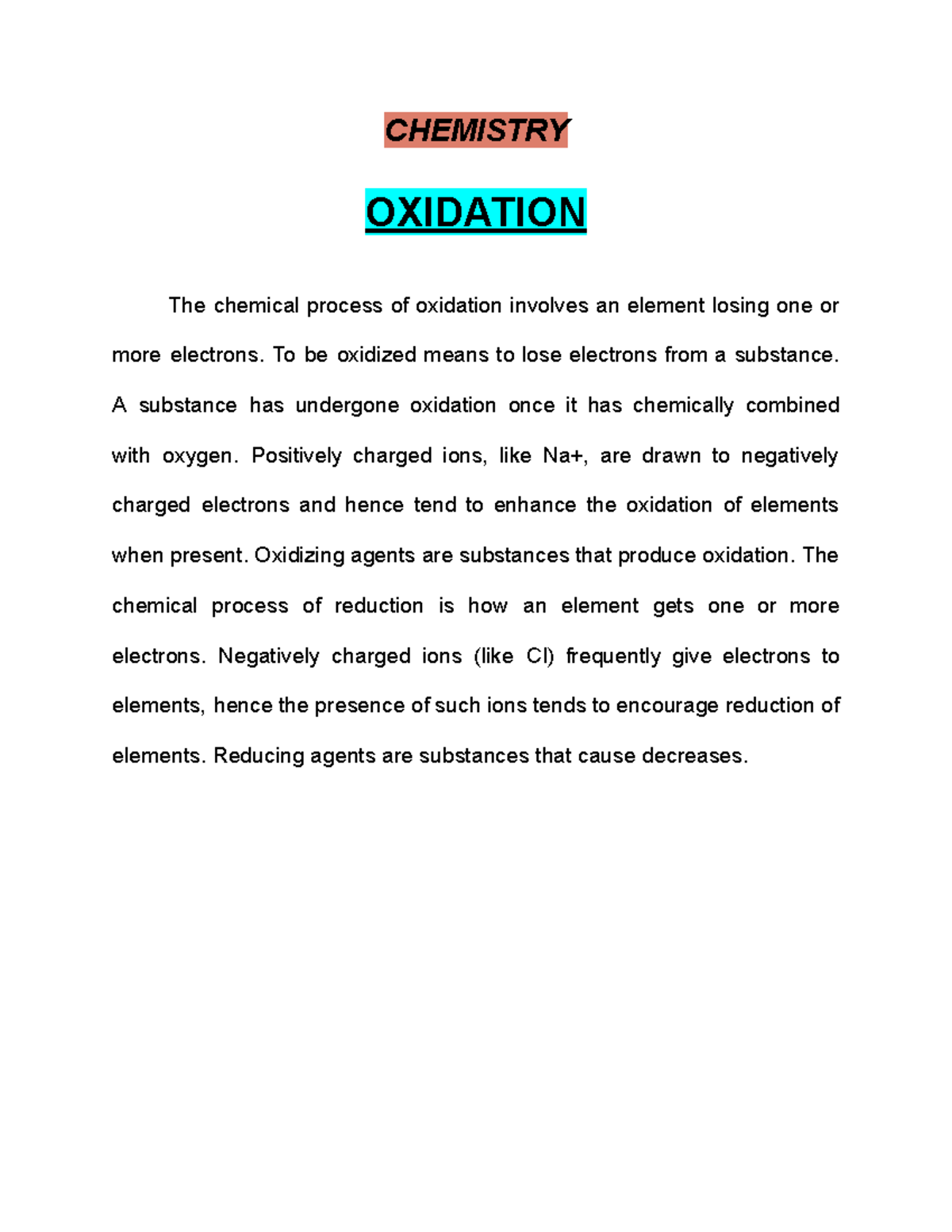 CHEMISTRY

OXIDATION

The chemical process of oxidation involves an element losing one or more electrons. To be oxidized means to lose electrons from a substance. A substance has undergone oxidation once it has chemically combined with oxygen. Positively charged ions, like Na+, are drawn to negatively charged electrons and hence tend to enhance the oxidation of elements when present. Oxidizing agents are substances that produce oxidation. The chemical process of reduction is how an element gets one or more electrons. Negatively charged ions (like Cl) frequently give electrons to elements, hence the presence of such ions tends to encourage reduction of elements. Reducing agents are substances that cause decreases.